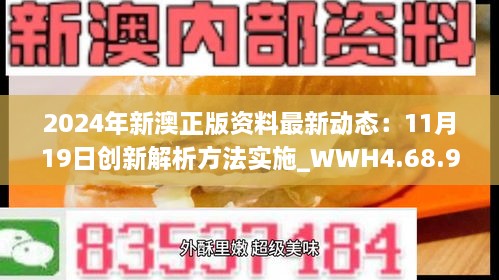 新澳内部资料

2024年新澳正版资料最新动态：11月19日创新解析方法实施_WWH4.68.9

83537184

外酥里嫩 超级美味